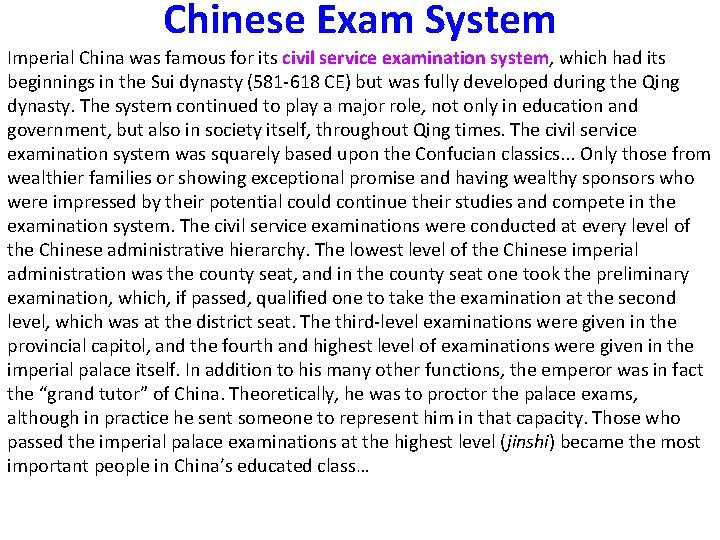 Chinese Exam System

Imperial China was famous for its civil service examination system, which had its beginnings in the Sui dynasty (581-618 CE) but was fully developed during the Qing dynasty. The system continued to play a major role, not only in education and government, but also in society itself, throughout Qing times. The civil service examination system was squarely based upon the Confucian classics... Only those from wealthier families or showing exceptional promise and having wealthy sponsors who were impressed by their potential could continue their studies and compete in the examination system. The civil service examinations were conducted at every level of the Chinese administrative hierarchy. The lowest level of the Chinese imperial administration was the county seat, and in the county seat one took the preliminary examination, which, if passed, qualified one to take the examination at the second level, which was at the district seat. The third-level examinations were given in the provincial capitol, and the fourth and highest level of examinations were given in the imperial palace itself. In addition to his many other functions, the emperor was in fact the “grand tutor” of China. Theoretically, he was to proctor the palace exams, although in practice he sent someone to represent him in that capacity. Those who passed the imperial palace examinations at the highest level (jinshi) became the most important people in China’s educated class…